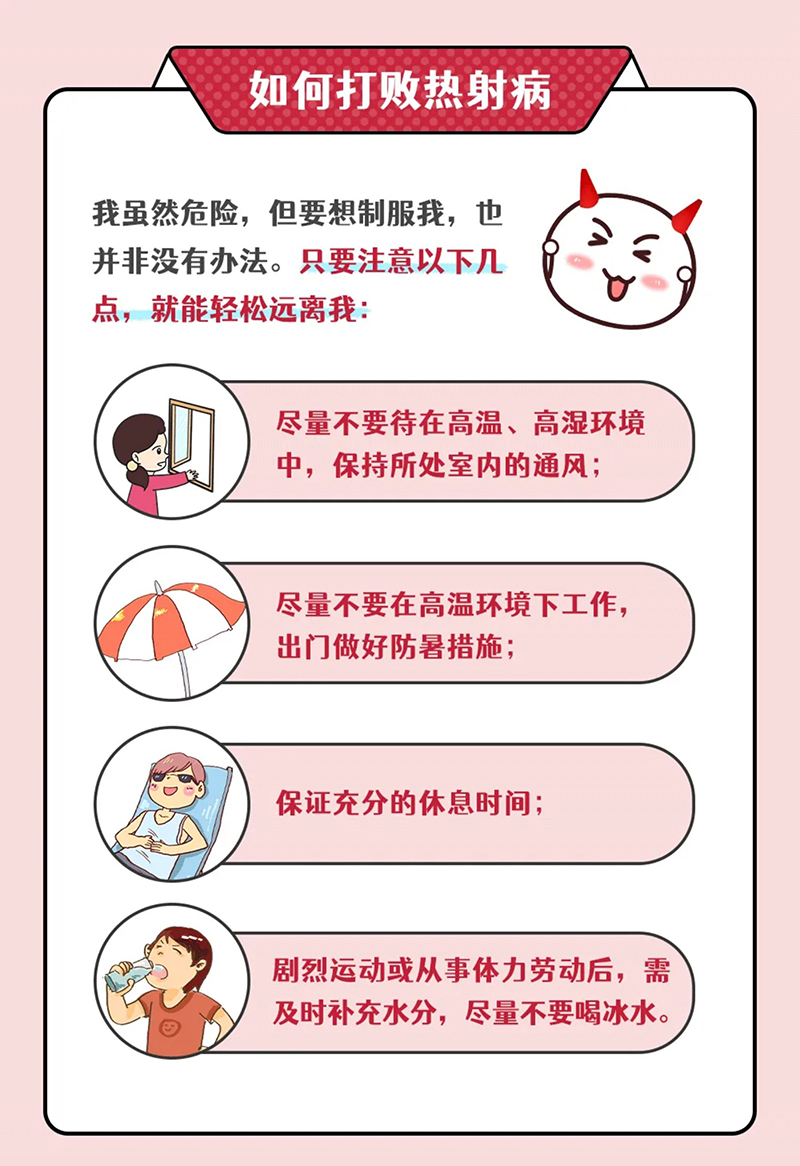 如何打败热射病

我虽然危险，但要想制服我，也并非没有办法。只要注意以下几点，就能轻松远离我：

尽量不要待在高温、高湿环境中，保持所处室内的通风；

尽量不要在高温环境下工作，出门做好防暑措施；

保证充分的休息时间；

剧烈运动或从事体力劳动后，需及时补充水分，尽量不要喝冰水。